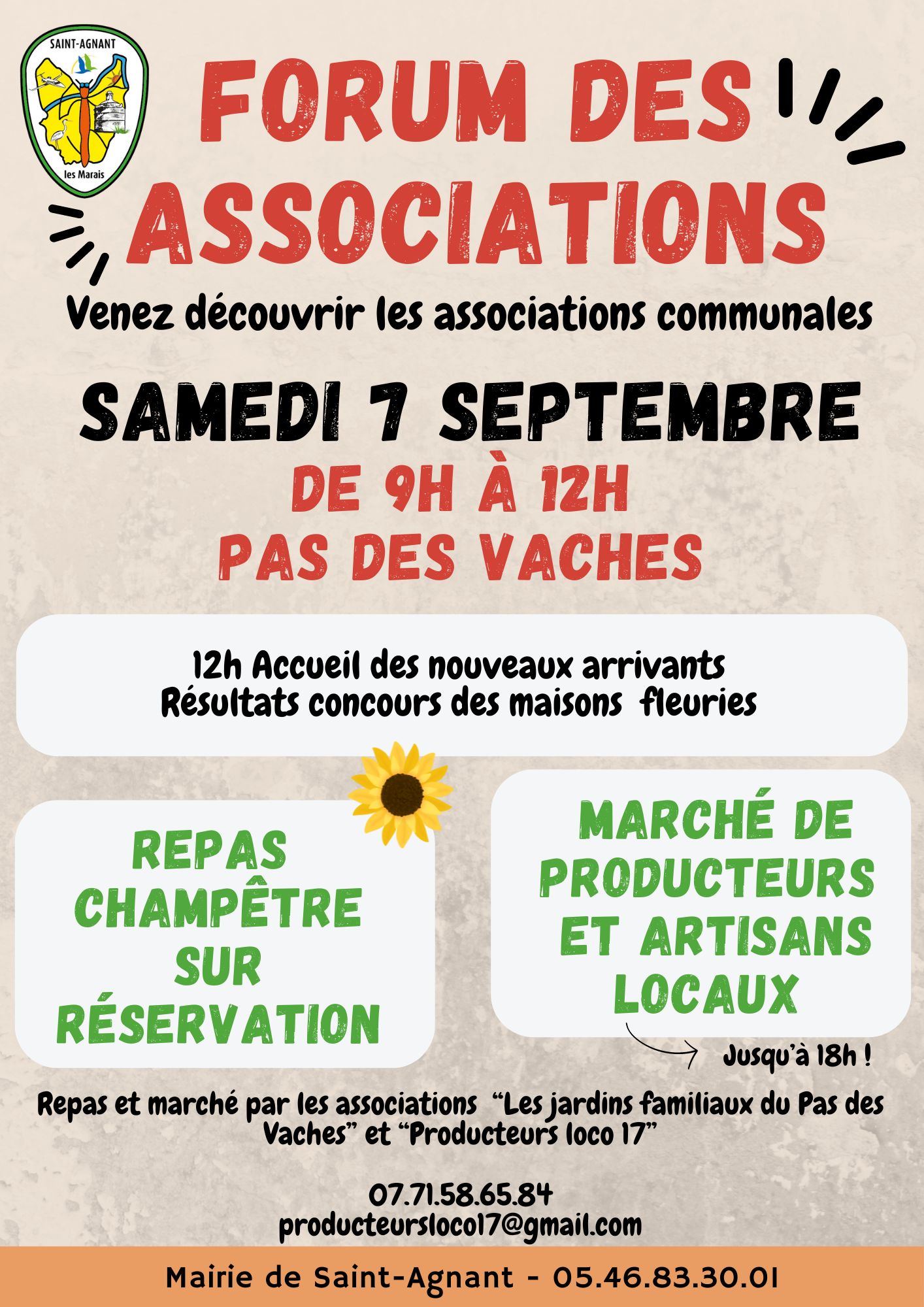 SAINT-AGNANT
les Marais

FORUM DES ASSOCIATIONS

Venez découvrir les associations communales

SAMEDI 7 SEPTEMBRE
DE 9H À 12H
PAS DES VACHES

12h Accueil des nouveaux arrivants
Résultats concours des maisons fleuries

REPAS CHAMPÊTRE SUR RÉSERVATION

MARCHÉ DE PRODUCTEURS ET ARTISANS LOCAUX

Jusqu'à 18h !

Repas et marché par les associations "Les jardins familiaux du Pas des Vaches" et "Producteurs loco 17"

07.71.58.65.84
producteursloco17@gmail.com

Mairie de Saint-Agnant - 05.46.83.30.01